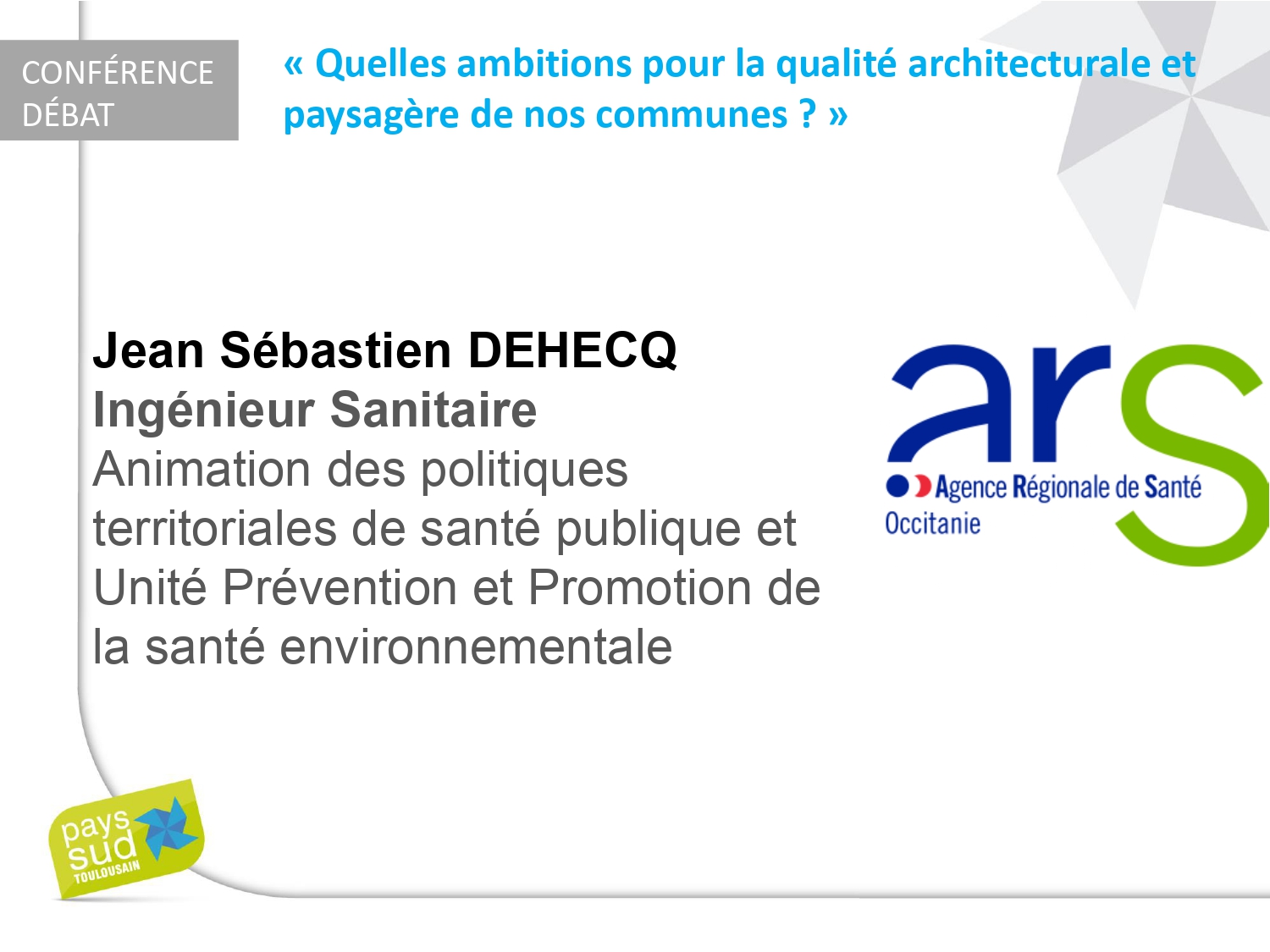 CONFÉRENCE
DÉBAT

« Quelles ambitions pour la qualité architecturale et paysagère de nos communes ? »

Jean Sébastien DEHECQ
Ingénieur Sanitaire
Animation des politiques territoriales de santé publique et Unité Prévention et Promotion de la santé environnementale

ars
Agence Régionale de Santé
Occitanie

pays
sud
TOULOUSAIN